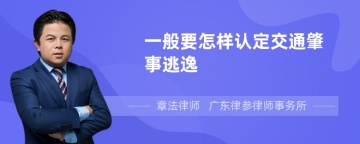 一般要怎样认定交通肇事逃逸

章法律师　广东律参律师事务所